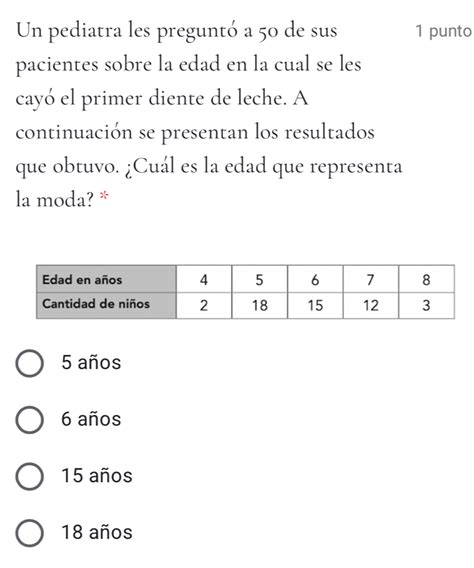 Un pediatra les preguntó a 50 de sus pacientes sobre la edad en la cual se les cayó el primer diente de leche. A continuación se presentan los resultados que obtuvo. ¿Cuál es la edad que representa la moda? *

1 punto

| Edad en años | 4 | 5 | 6 | 7 | 8 |
|---|---|---|---|---|---|
| Cantidad de niños | 2 | 18 | 15 | 12 | 3 |

5 años

6 años

15 años

18 años